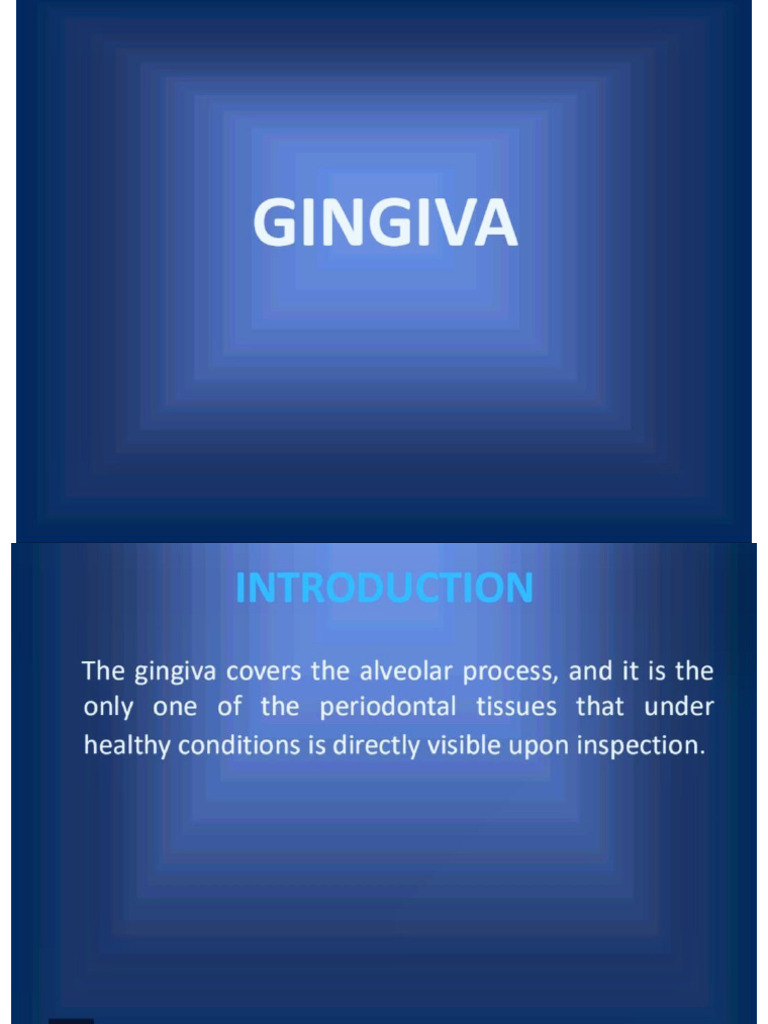 GINGIVA

INTRODUCTION

The gingiva covers the alveolar process, and it is the only one of the periodontal tissues that under healthy conditions is directly visible upon inspection.